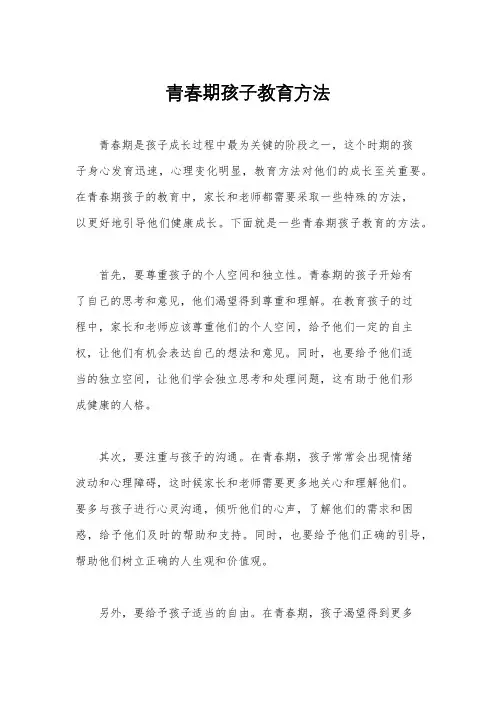 青春期孩子教育方法

青春期是孩子成长过程中最为关键的阶段之一，这个时期的孩子身心发育迅速，心理变化明显，教育方法对他们的成长至关重要。在青春期孩子的教育中，家长和老师都需要采取一些特殊的方法，以更好地引导他们健康成长。下面就是一些青春期孩子教育的方法。

首先，要尊重孩子的个人空间和独立性。青春期的孩子开始有了自己的思考和意见，他们渴望得到尊重和理解。在教育孩子的过程中，家长和老师应该尊重他们的个人空间，给予他们一定的自主权，让他们有机会表达自己的想法和意见。同时，也要给予他们适当的独立空间，让他们学会独立思考和处理问题，这有助于他们形成健康的人格。

其次，要注重与孩子的沟通。在青春期，孩子常常会出现情绪波动和心理障碍，这时候家长和老师需要更多地关心和理解他们。要多与孩子进行心灵沟通，倾听他们的心声，了解他们的需求和困惑，给予他们及时的帮助和支持。同时，也要给予他们正确的引导，帮助他们树立正确的人生观和价值观。

另外，要给予孩子适当的自由。在青春期，孩子渴望得到更多